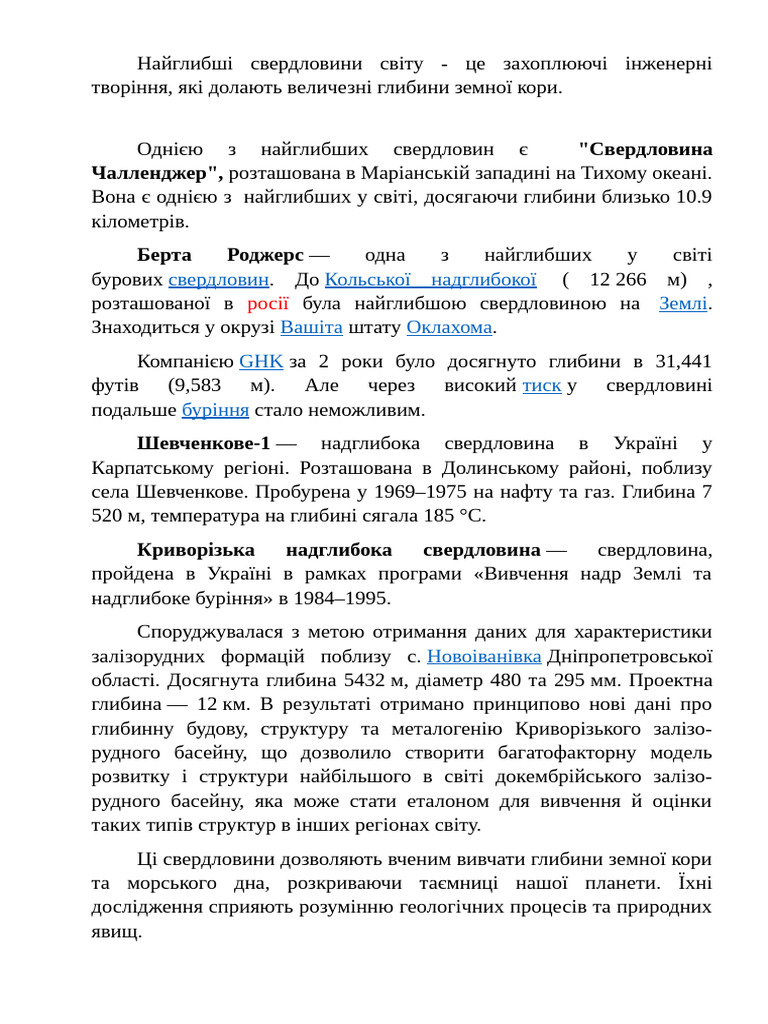 Найглибші свердловини світу - це захоплюючі інженерні творіння, які долають величезні глибини земної кори.

Однією з найглибших свердловин є "Свердловина Чалленджер", розташована в Маріанській западині на Тихому океані. Вона є однією з найглибших у світі, досягаючи глибини близько 10.9 кілометрів.

Берта Роджерс — одна з найглибших у світі бурових свердловин. До Кольської надглибокої ( 12 266 м) , розташованої в росії була найглибшою свердловиною на Землі. Знаходиться у окрузі Вашіта штату Оклахома.

Компанією GHK за 2 роки було досягнуто глибини в 31,441 футів (9,583 м). Але через високий тиск у свердловині подальше буріння стало неможливим.

Шевченкове-1 — надглибока свердловина в Україні у Карпатському регіоні. Розташована в Долинському районі, поблизу села Шевченкове. Пробурена у 1969–1975 на нафту та газ. Глибина 7 520 м, температура на глибині сягала 185 °C.

Криворізька надглибока свердловина — свердловина, пройдена в Україні в рамках програми «Вивчення надр Землі та надглибоке буріння» в 1984–1995.

Споруджувалася з метою отримання даних для характеристики залізорудних формацій поблизу с. Новоіванівка Дніпропетровської області. Досягнута глибина 5432 м, діаметр 480 та 295 мм. Проектна глибина — 12 км. В результаті отримано принципово нові дані про глибинну будову, структуру та металогенію Криворізького залізорудного басейну, що дозволило створити багатофакторну модель розвитку і структури найбільшого в світі докембрійського залізорудного басейну, яка може стати еталоном для вивчення й оцінки таких типів структур в інших регіонах світу.

Ці свердловини дозволяють вченим вивчати глибини земної кори та морського дна, розкриваючи таємниці нашої планети. Їхні дослідження сприяють розумінню геологічних процесів та природних явищ.